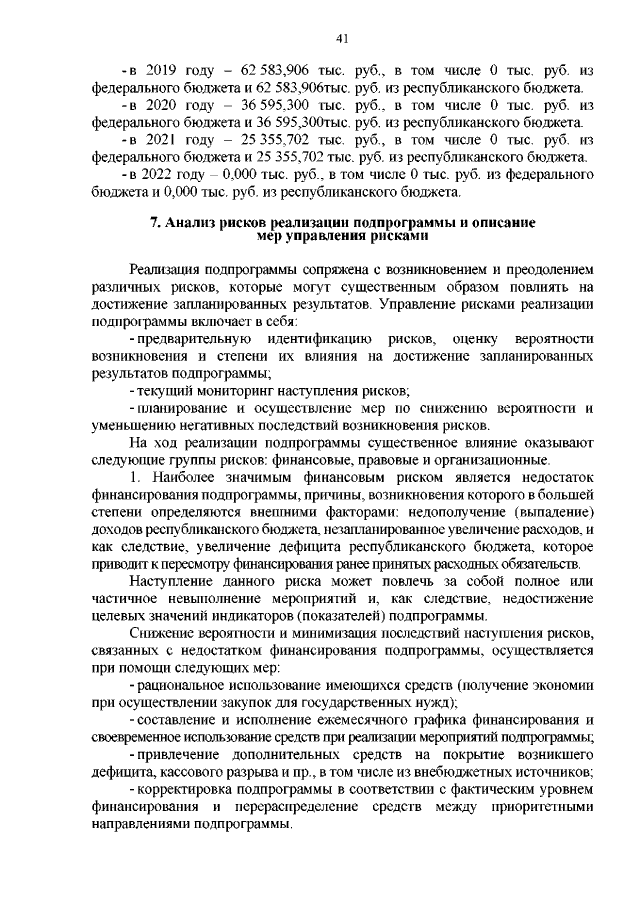 41

- в 2019 году – 62 583,906 тыс. руб., в том числе 0 тыс. руб. из федерального бюджета и 62 583,906тыс. руб. из республиканского бюджета.
- в 2020 году – 36 595,300 тыс. руб., в том числе 0 тыс. руб. из федерального бюджета и 36 595,300тыс. руб. из республиканского бюджета.
- в 2021 году – 25 355,702 тыс. руб., в том числе 0 тыс. руб. из федерального бюджета и 25 355,702 тыс. руб. из республиканского бюджета.
- в 2022 году – 0,000 тыс. руб., в том числе 0 тыс. руб. из федерального бюджета и 0,000 тыс. руб. из республиканского бюджета.

7. Анализ рисков реализации подпрограммы и описание мер управления рисками

Реализация подпрограммы сопряжена с возникновением и преодолением различных рисков, которые могут существенным образом повлиять на достижение запланированных результатов. Управление рисками реализации подпрограммы включает в себя:
- предварительную идентификацию рисков, оценку вероятности возникновения и степени их влияния на достижение запланированных результатов подпрограммы;
- текущий мониторинг наступления рисков;
- планирование и осуществление мер по снижению вероятности и уменьшению негативных последствий возникновения рисков.
На ход реализации подпрограммы существенное влияние оказывают следующие группы рисков: финансовые, правовые и организационные.
1. Наиболее значимым финансовым риском является недостаток финансирования подпрограммы, причины, возникновения которого в большей степени определяются внешними факторами: недополучение (выпадение) доходов республиканского бюджета, незапланированное увеличение расходов, и как следствие, увеличение дефицита республиканского бюджета, которое приводит к пересмотру финансирования ранее принятых расходных обязательств.
Наступление данного риска может повлечь за собой полное или частичное невыполнение мероприятий и, как следствие, недостижение целевых значений индикаторов (показателей) подпрограммы.
Снижение вероятности и минимизация последствий наступления рисков, связанных с недостатком финансирования подпрограммы, осуществляется при помощи следующих мер:
- рациональное использование имеющихся средств (получение экономии при осуществлении закупок для государственных нужд);
- составление и исполнение ежемесячного графика финансирования и своевременное использование средств при реализации мероприятий подпрограммы;
- привлечение дополнительных средств на покрытие возникшего дефицита, кассового разрыва и пр., в том числе из внебюджетных источников;
- корректировка подпрограммы в соответствии с фактическим уровнем финансирования и перераспределение средств между приоритетными направлениями подпрограммы.